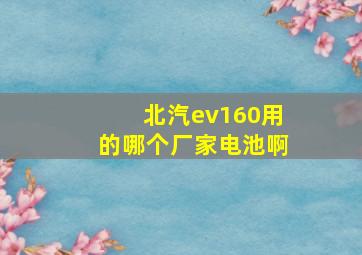 北汽ev160用的哪个厂家电池啊